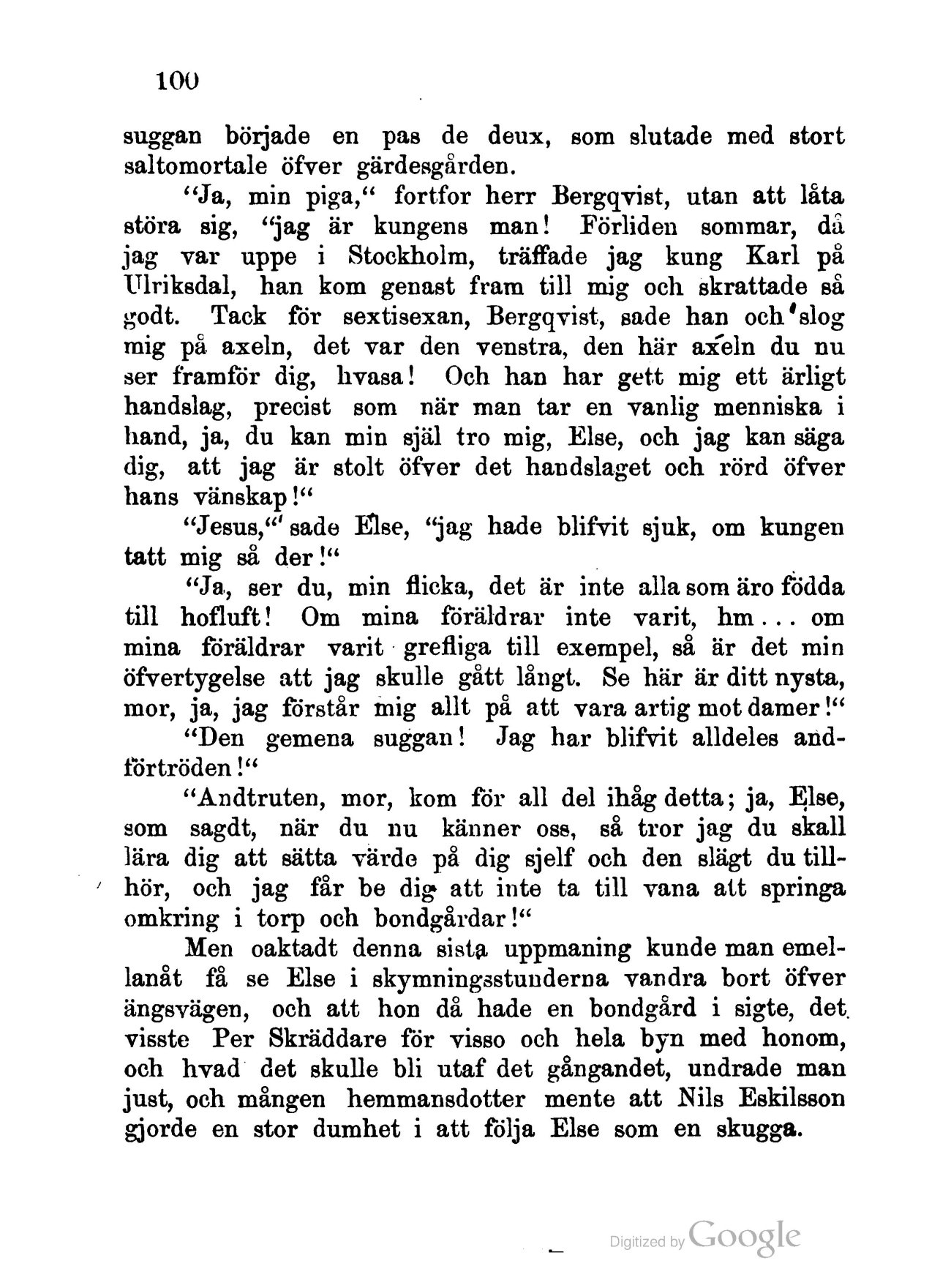 100

suggan började en pas de deux, som slutade med stort saltomortale öfver gärdesgården.

"Ja, min piga," fortfor herr Bergqvist, utan att låta störa sig, "jag är kungens man! Förliden sommar, då jag var uppe i Stockholm, träffade jag kung Karl på Ulriksdal, han kom genast fram till mig och skrattade så godt. Tack för sextisexan, Bergqvist, sade han och slog mig på axeln, det var den venstra, den här axeln du nu ser framför dig, hvasa! Och han har gett mig ett ärligt handslag, precist som när man tar en vanlig menniska i hand, ja, du kan min själ tro mig, Else, och jag kan säga dig, att jag är stolt öfver det handslaget och rörd öfver hans vänskap!"

"Jesus," sade Else, "jag hade blifvit sjuk, om kungen tatt mig så der!"

"Ja, ser du, min flicka, det är inte alla som äro födda till hofluft! Om mina föräldrar inte varit, hm... om mina föräldrar varit grefliga till exempel, så är det min öfvertygelse att jag skulle gått långt. Se här är ditt nysta, mor, ja, jag förstår mig allt på att vara artig mot damer!"

"Den gemena suggan! Jag har blifvit alldeles andförtröden!"

"Andtruten, mor, kom för all del ihåg detta; ja, Else, som sagdt, när du nu känner oss, så tror jag du skall lära dig att sätta värde på dig sjelf och den slägt du tillhör, och jag får be dig att inte ta till vana att springa omkring i torp och bondgårdar!"

Men oaktadt denna sista uppmaning kunde man emellanåt få se Else i skymningsstunderna vandra bort öfver ängsvägen, och att hon då hade en bondgård i sigte, det visste Per Skräddare för visso och hela byn med honom, och hvad det skulle bli utaf det gångandet, undrade man just, och mången hemmansdotter mente att Nils Eskilsson gjorde en stor dumhet i att följa Else som en skugga.

Digitized by Google